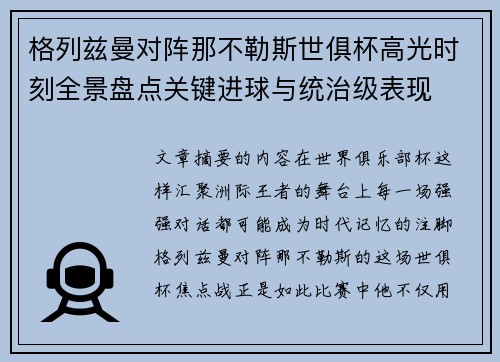 格列兹曼对阵那不勒斯世俱杯高光时刻全景盘点关键进球与统治级表现

文章摘要的内容在世界俱乐部杯这样汇聚洲际王者的舞台上每一场强强对话都可能成为时代记忆的注脚格列兹曼对阵那不勒斯的这场世俱杯焦点战正是如此比赛中他不仅用